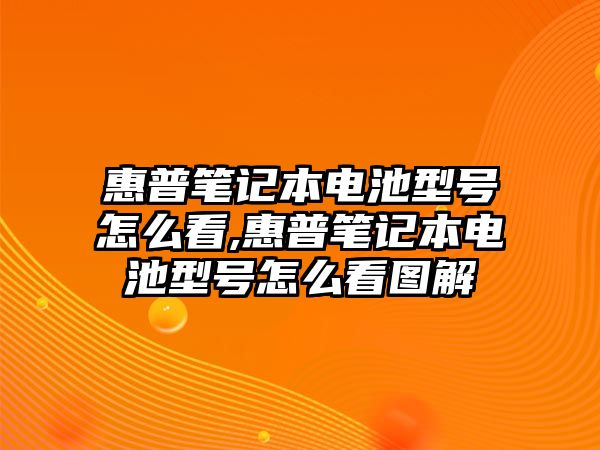 惠普笔记本电池型号怎么看,惠普笔记本电池型号怎么看图解